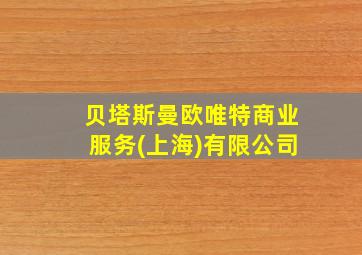 贝塔斯曼欧唯特商业服务(上海)有限公司